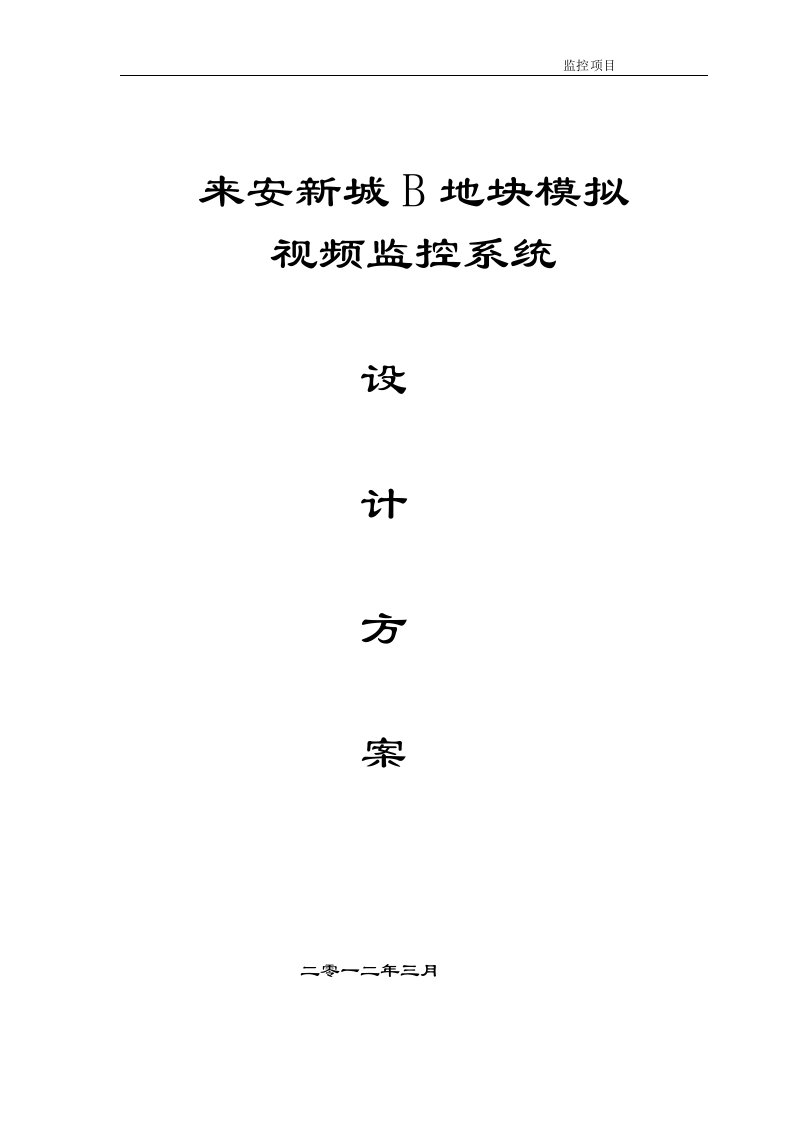 监控项目

来安新城 B 地块模拟
视频监控系统

设

计

方

案

二零一二年三月